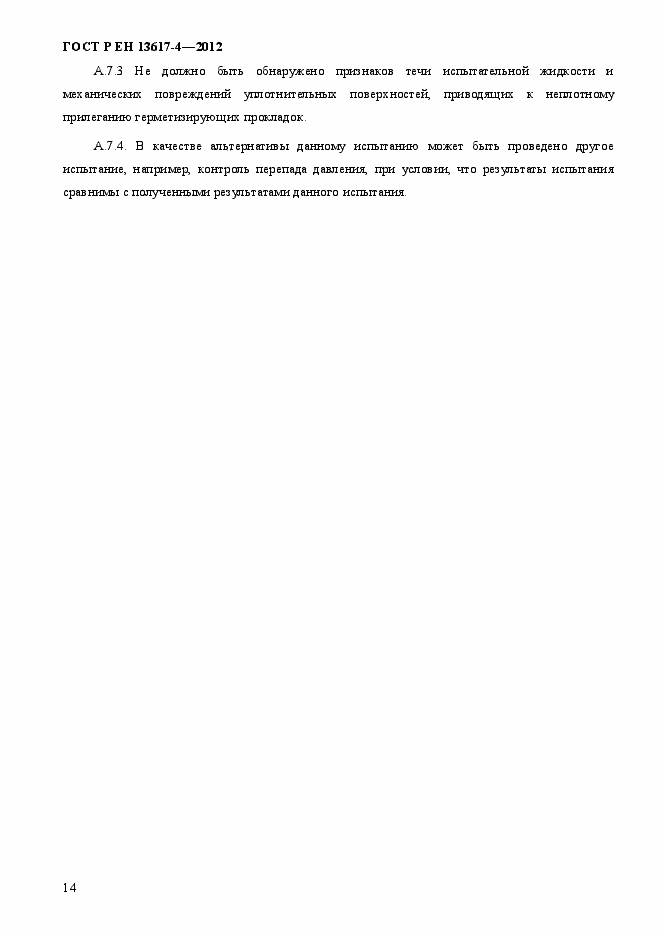 ГОСТ Р ЕН 13617-4—2012

А.7.3 Не должно быть обнаружено признаков течи испытательной жидкости и механических повреждений уплотнительных поверхностей, приводящих к неплотному прилеганию герметизирующих прокладок.

А.7.4. В качестве альтернативы данному испытанию может быть проведено другое испытание, например, контроль перепада давления, при условии, что результаты испытания сравнимы с полученными результатами данного испытания.

14